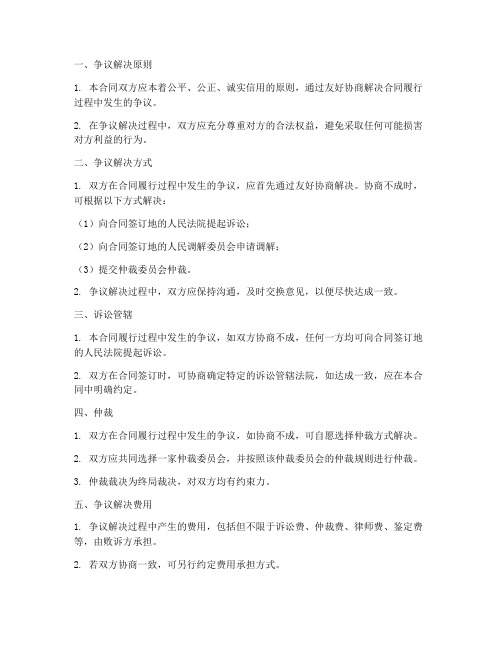 一、争议解决原则

1. 本合同双方应本着公平、公正、诚实信用的原则，通过友好协商解决合同履行过程中发生的争议。

2. 在争议解决过程中，双方应充分尊重对方的合法权益，避免采取任何可能损害对方利益的行为。

二、争议解决方式

1. 双方在合同履行过程中发生的争议，应首先通过友好协商解决。协商不成时，可根据以下方式解决：

（1）向合同签订地的人民法院提起诉讼；

（2）向合同签订地的人民调解委员会申请调解；

（3）提交仲裁委员会仲裁。

2. 争议解决过程中，双方应保持沟通，及时交换意见，以便尽快达成一致。

三、诉讼管辖

1. 本合同履行过程中发生的争议，如双方协商不成，任何一方均可向合同签订地的人民法院提起诉讼。

2. 双方在合同签订时，可协商确定特定的诉讼管辖法院，如达成一致，应在本合同中明确约定。

四、仲裁

1. 双方在合同履行过程中发生的争议，如协商不成，可自愿选择仲裁方式解决。

2. 双方应共同选择一家仲裁委员会，并按照该仲裁委员会的仲裁规则进行仲裁。

3. 仲裁裁决为终局裁决，对双方均有约束力。

五、争议解决费用

1. 争议解决过程中产生的费用，包括但不限于诉讼费、仲裁费、律师费、鉴定费等，由败诉方承担。

2. 若双方协商一致，可另行约定费用承担方式。